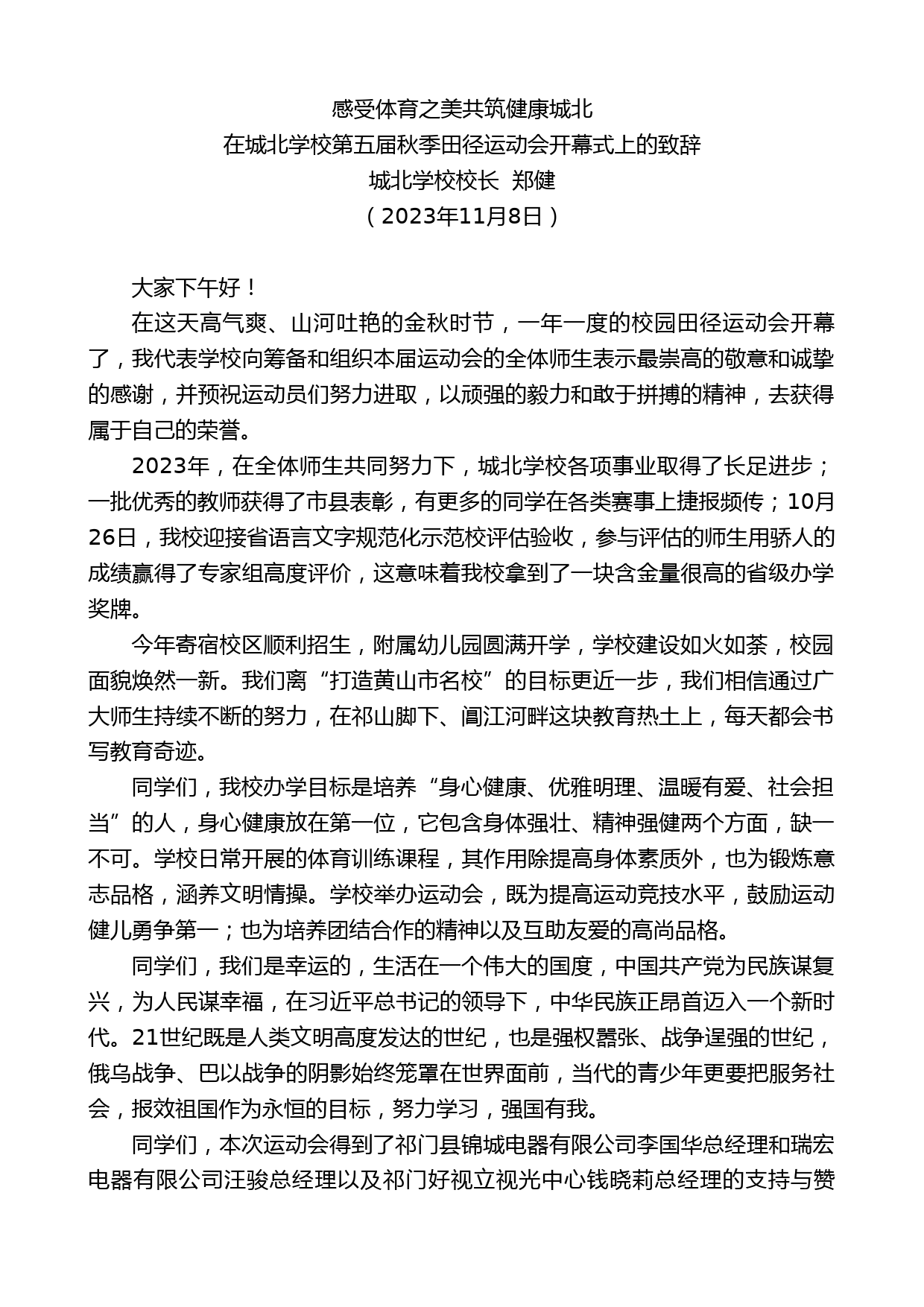 感受体育之美共筑健康城北
在城北学校第五届秋季田径运动会开幕式上的致辞
城北学校校长 郑健
（2023年11月8日）

大家下午好！

在这天高气爽、山河吐艳的金秋时节，一年一度的校园田径运动会开幕了，我代表学校向筹备和组织本届运动会的全体师生表示最崇高的敬意和诚挚的感谢，并预祝运动员们努力进取，以顽强的毅力和敢于拼搏的精神，去获得属于自己的荣誉。

2023年，在全体师生共同努力下，城北学校各项事业取得了长足进步；一批优秀的教师获得了市县表彰，有更多的同学在各类赛事上捷报频传；10月26日，我校迎接省语言文字规范化示范校评估验收，参与评估的师生用骄人的成绩赢得了专家组高度评价，这意味着我校拿到了一块含金量很高的省级办学奖牌。

今年寄宿校区顺利招生，附属幼儿园圆满开学，学校建设如火如荼，校园面貌焕然一新。我们离“打造黄山市名校”的目标更近一步，我们相信通过广大师生持续不断的努力，在祁山脚下、阊江河畔这块教育热土上，每天都会书写教育奇迹。

同学们，我校办学目标是培养“身心健康、优雅明理、温暖有爱、社会担当”的人，身心健康放在第一位，它包含身体强壮、精神强健两个方面，缺一不可。学校日常开展的体育训练课程，其作用除提高身体素质外，也为锻炼意志品格，涵养文明情操。学校举办运动会，既为提高运动竞技水平，鼓励运动健儿勇争第一；也为培养团结合作的精神以及互助友爱的高尚品格。

同学们，我们是幸运的，生活在一个伟大的国度，中国共产党为民族谋复兴，为人民谋幸福，在习近平总书记的领导下，中华民族正昂首迈入一个新时代。21世纪既是人类文明高度发达的世纪，也是强权嚣张、战争逞强的世纪，俄乌战争、巴以战争的阴影始终笼罩在世界面前，当代的青少年更要把服务社会，报效祖国作为永恒的目标，努力学习，强国有我。

同学们，本次运动会得到了祁门县锦城电器有限公司李国华总经理和瑞宏电器有限公司汪骏总经理以及祁门好视立视光中心钱晓莉总经理的支持与赞